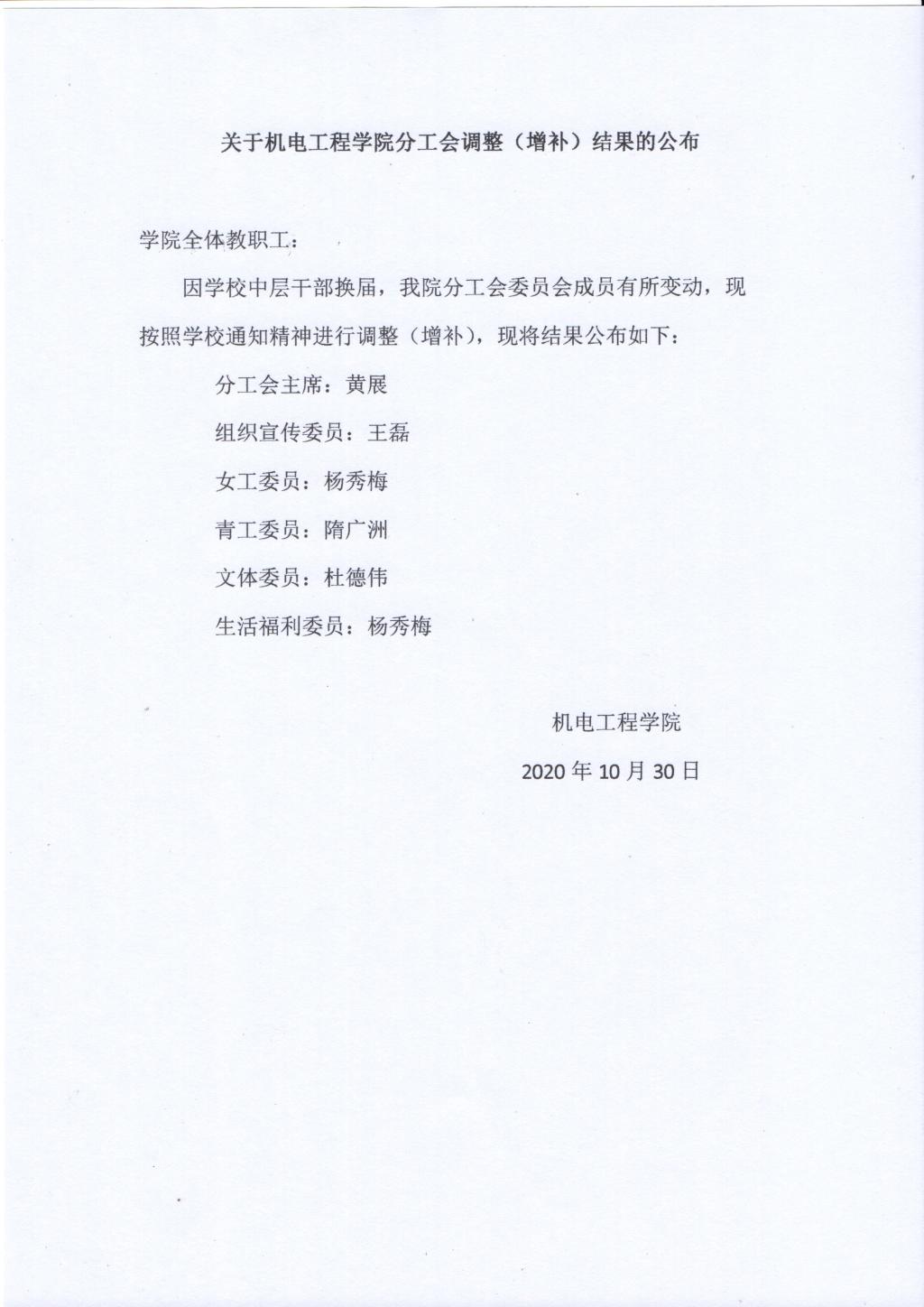 关于机电工程学院分工会调整（增补）结果的公布

学院全体教职工：

因学校中层干部换届，我院分工会委员会成员有所变动，现按照学校通知精神进行调整（增补），现将结果公布如下：

分工会主席：黄展

组织宣传委员：王磊

女工委员：杨秀梅

青工委员：隋广洲

文体委员：杜德伟

生活福利委员：杨秀梅

机电工程学院

2020年10月30日